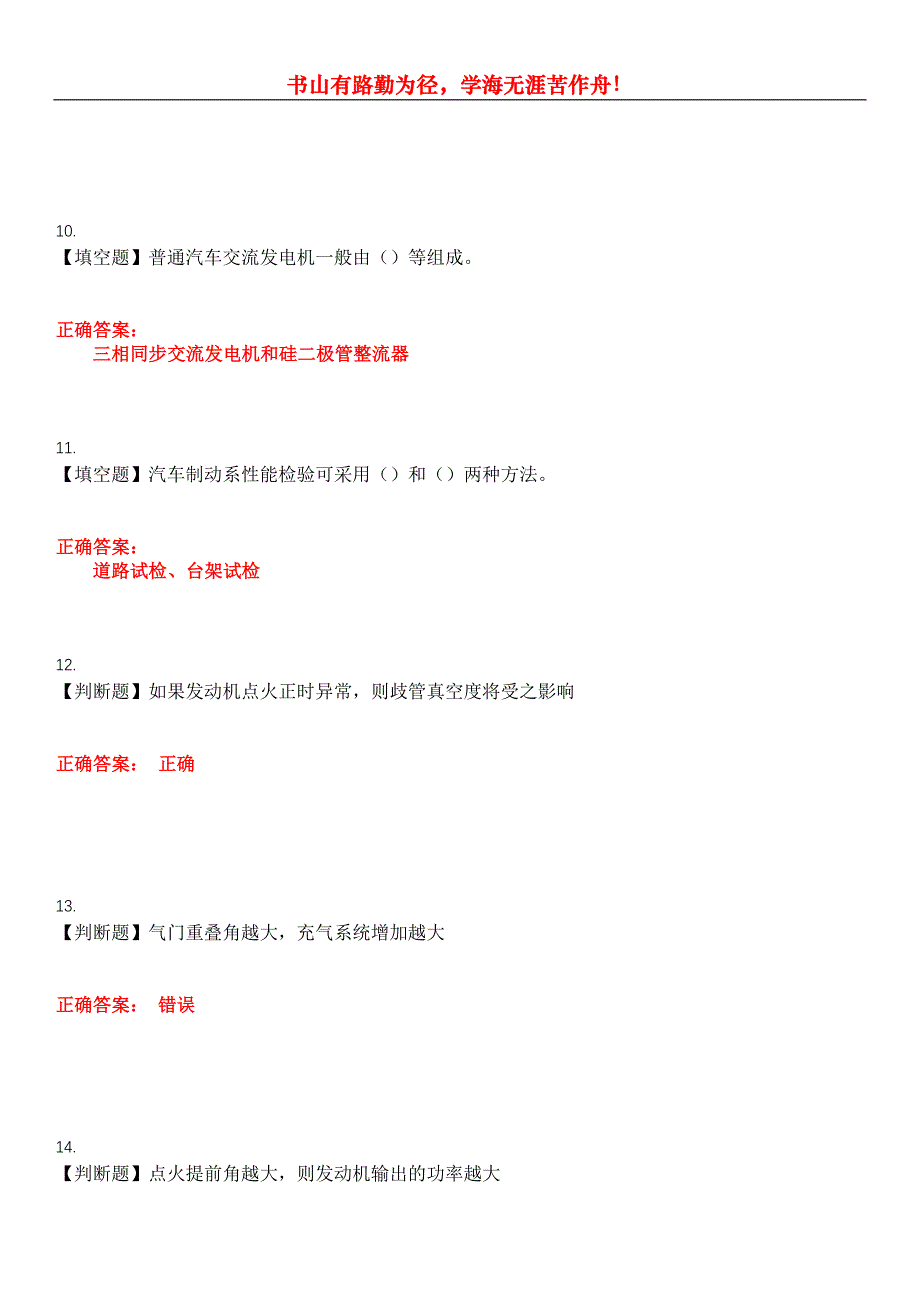 书山有路勤为径，学海无涯苦作舟！

10.
【填空题】普通汽车交流发电机一般由（）等组成。

正确答案：
三相同步交流发电机和硅二极管整流器

11.
【填空题】汽车制动系性能检验可采用（）和（）两种方法。

正确答案：
道路试检、台架试检

12.
【判断题】如果发动机点火正时异常，则歧管真空度将受之影响

正确答案： 正确

13.
【判断题】气门重叠角越大，充气系统增加越大

正确答案： 错误

14.
【判断题】点火提前角越大，则发动机输出的功率越大